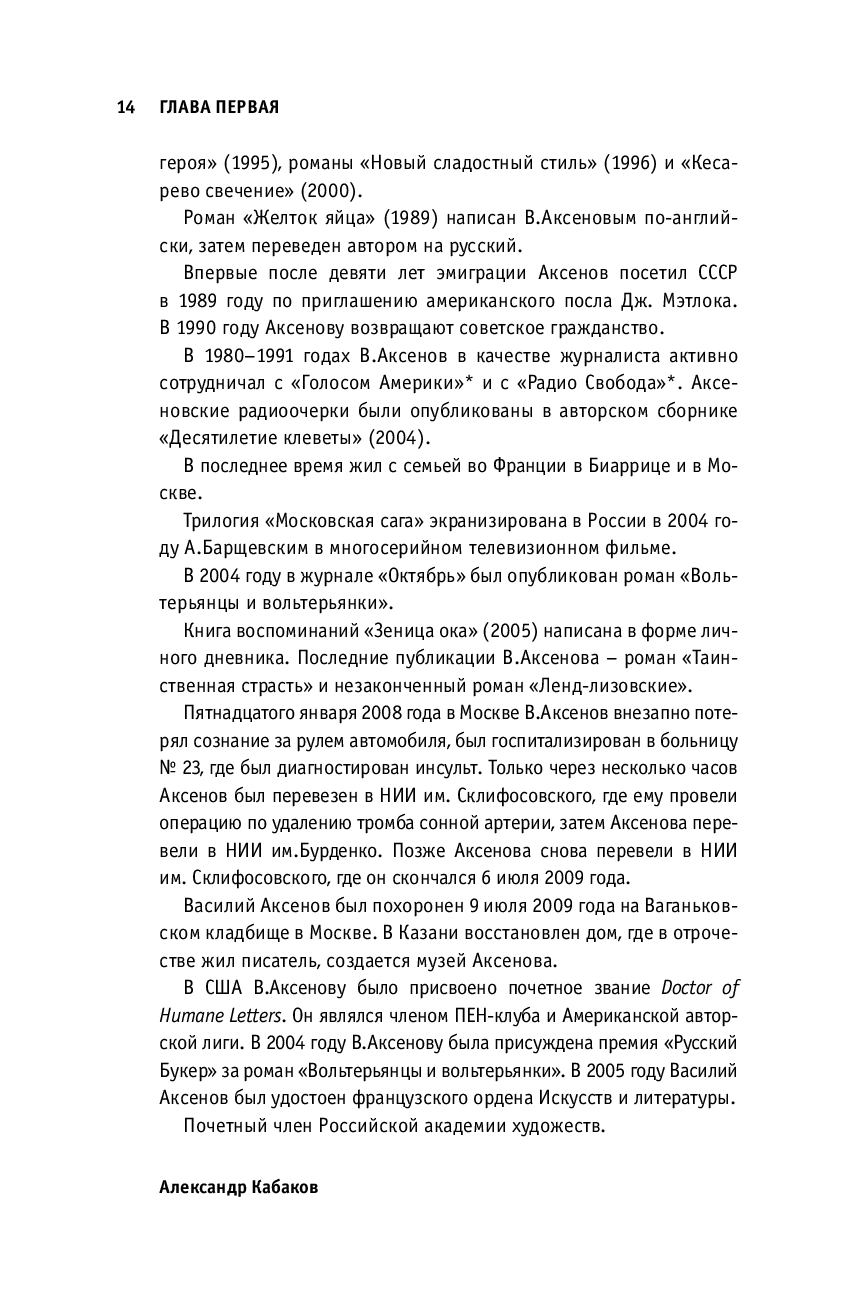 14 ГЛАВА ПЕРВАЯ

героя» (1995), романы «Новый сладостный стиль» (1996) и «Кесарево свечение» (2000).

Роман «Желток яйца» (1989) написан В.Аксеновым по-английски, затем переведен автором на русский.

Впервые после девяти лет эмиграции Аксенов посетил СССР в 1989 году по приглашению американского посла Дж. Мэтлока. В 1990 году Аксенову возвращают советское гражданство.

В 1980–1991 годах В.Аксенов в качестве журналиста активно сотрудничал с «Голосом Америки»* и с «Радио Свобода»*. Аксеновские радиоочерки были опубликованы в авторском сборнике «Десятилетие клеветы» (2004).

В последнее время жил с семьей во Франции в Биаррице и в Москве.

Трилогия «Московская сага» экранизирована в России в 2004 году А.Барщевским в многосерийном телевизионном фильме.

В 2004 году в журнале «Октябрь» был опубликован роман «Вольтерьянцы и вольтерьянки».

Книга воспоминаний «Зеница ока» (2005) написана в форме личного дневника. Последние публикации В.Аксенова – роман «Таинственная страсть» и незаконченный роман «Ленд-лизовские».

Пятнадцатого января 2008 года в Москве В.Аксенов внезапно потерял сознание за рулем автомобиля, был госпитализирован в больницу № 23, где был диагностирован инсульт. Только через несколько часов Аксенов был перевезен в НИИ им. Склифосовского, где ему провели операцию по удалению тромба сонной артерии, затем Аксенова перевели в НИИ им.Бурденко. Позже Аксенова снова перевели в НИИ им. Склифосовского, где он скончался 6 июля 2009 года.

Василий Аксенов был похоронен 9 июля 2009 года на Ваганьковском кладбище в Москве. В Казани восстановлен дом, где в отрочестве жил писатель, создается музей Аксенова.

В США В.Аксенову было присвоено почетное звание Doctor of Humane Letters. Он являлся членом ПЕН-клуба и Американской авторской лиги. В 2004 году В.Аксенову была присуждена премия «Русский Букер» за роман «Вольтерьянцы и вольтерьянки». В 2005 году Василий Аксенов был удостоен французского ордена Искусств и литературы.

Почетный член Российской академии художеств.

Александр Кабаков